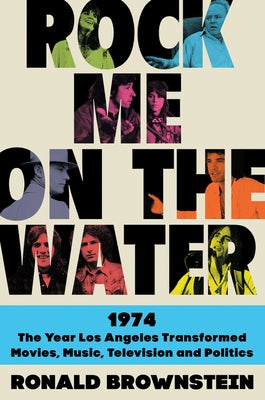 ROCK ME ON THE WATER

1974
The Year Los Angeles Transformed Movies, Music, Television and Politics

RONALD BROWNSTEIN